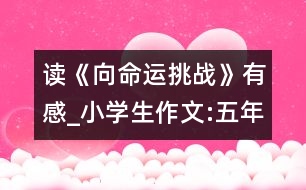 读《向命运挑战》有感_小学生作文:五年